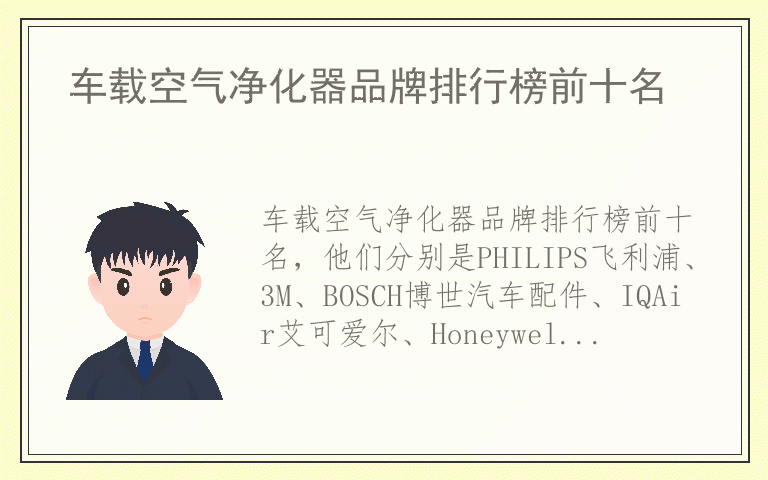 车载空气净化器品牌排行榜前十名

车载空气净化器品牌排行榜前十名，他们分别是PHILIPS飞利浦、3M、BOSCH博世汽车配件、IQAir艾可爱尔、Honeywel...